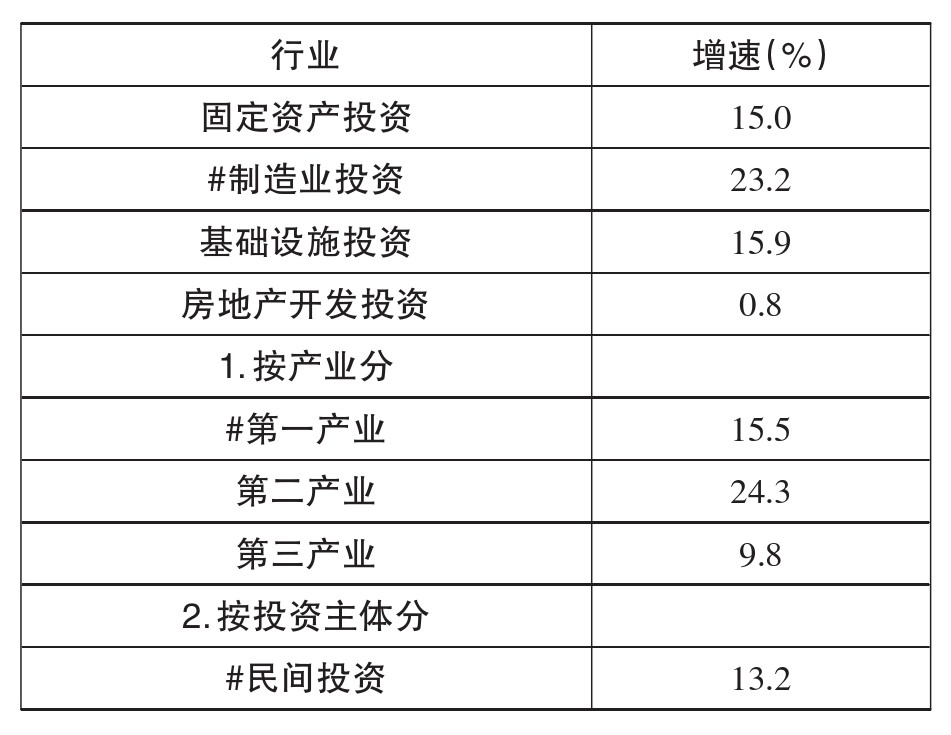 | 行业 | 增速(%) |
|---|---|
| 固定资产投资 | 15.0 |
| #制造业投资 | 23.2 |
| 基础设施投资 | 15.9 |
| 房地产开发投资 | 0.8 |
| 1.按产业分 | |
| #第一产业 | 15.5 |
| 第二产业 | 24.3 |
| 第三产业 | 9.8 |
| 2.按投资主体分 | |
| #民间投资 | 13.2 |